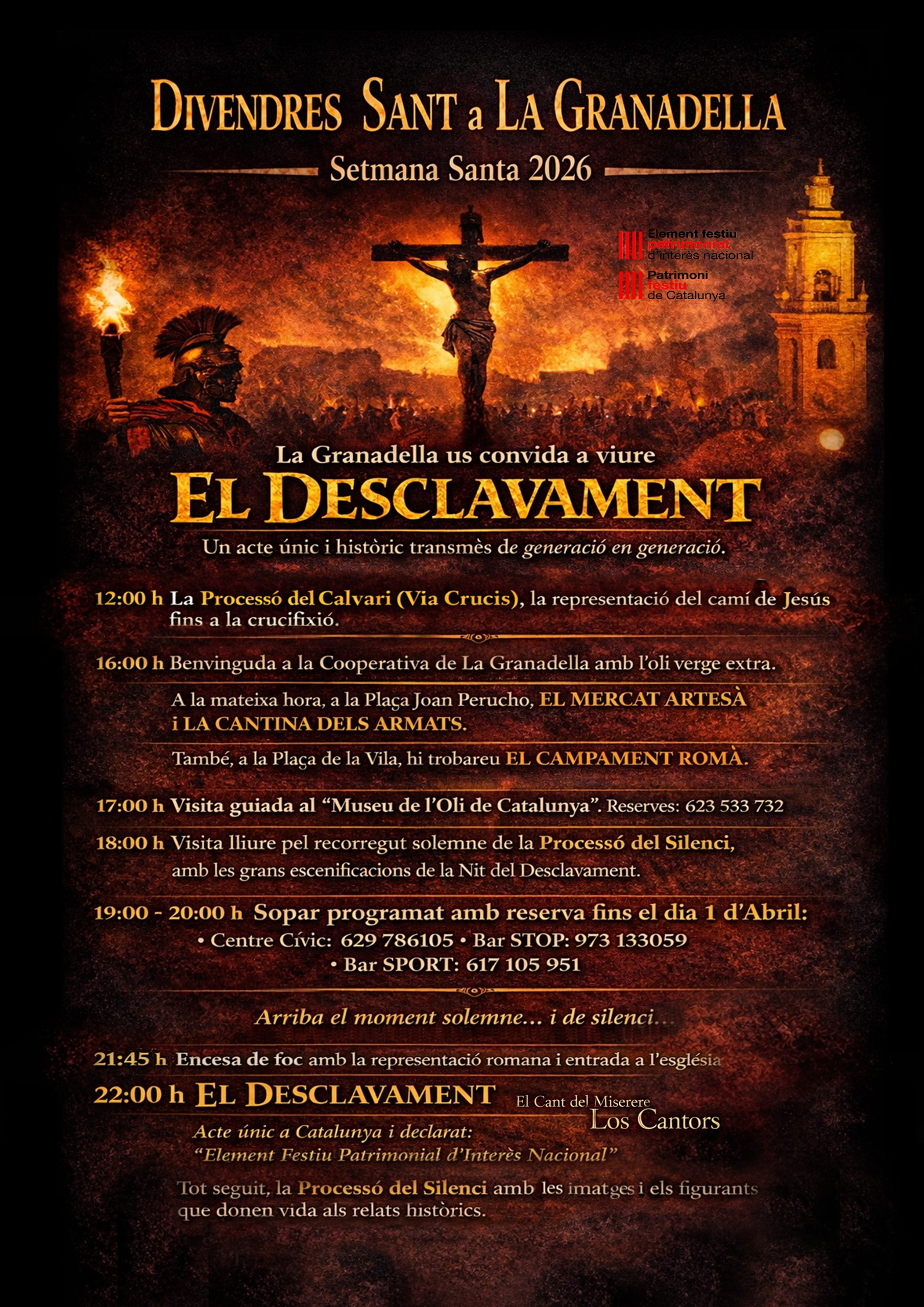 DIVENDRES SANT a LA GRANADELLA

Setmana Santa 2026

Element festiu patrimonial d'interès nacional

Patrimoni festiu de Catalunya

La Granadella us convida a viure

EL DESCLAVAMENT

Un acte únic i històric transmès de generació en generació.

12:00 h La Processó del Calvari (Via Crucis), la representació del camí de Jesús fins a la crucifixió.

16:00 h Benvinguda a la Cooperativa de La Granadella amb l'oli verge extra.

A la mateixa hora, a la Plaça Joan Perucho, EL MERCAT ARTESÀ i LA CANTINA DELS ARMATS.

També, a la Plaça de la Vila, hi trobareu EL CAMPAMENT ROMÀ.

17:00 h Visita guiada al "Museu de l'Oli de Catalunya". Reserves: 623 533 732

18:00 h Visita lliure pel recorregut solemne de la Processó del Silenci, amb les grans escenificacions de la Nit del Desclavament.

19:00 - 20:00 h Sopar programat amb reserva fins el dia 1 d'Abril:
• Centre Cívic: 629 786105 • Bar STOP: 973 133059
• Bar SPORT: 617 105 951

Arriba el moment solemne... i de silenci...

21:45 h Encesa de foc amb la representació romana i entrada a l'església

22:00 h EL DESCLAVAMENT

El Cant del Miserere
Los Cantors

Acte únic a Catalunya i declarat:
"Element Festiu Patrimonial d'Interès Nacional"

Tot seguit, la Processó del Silenci amb les imatges i els figurants que donen vida als relats històrics.